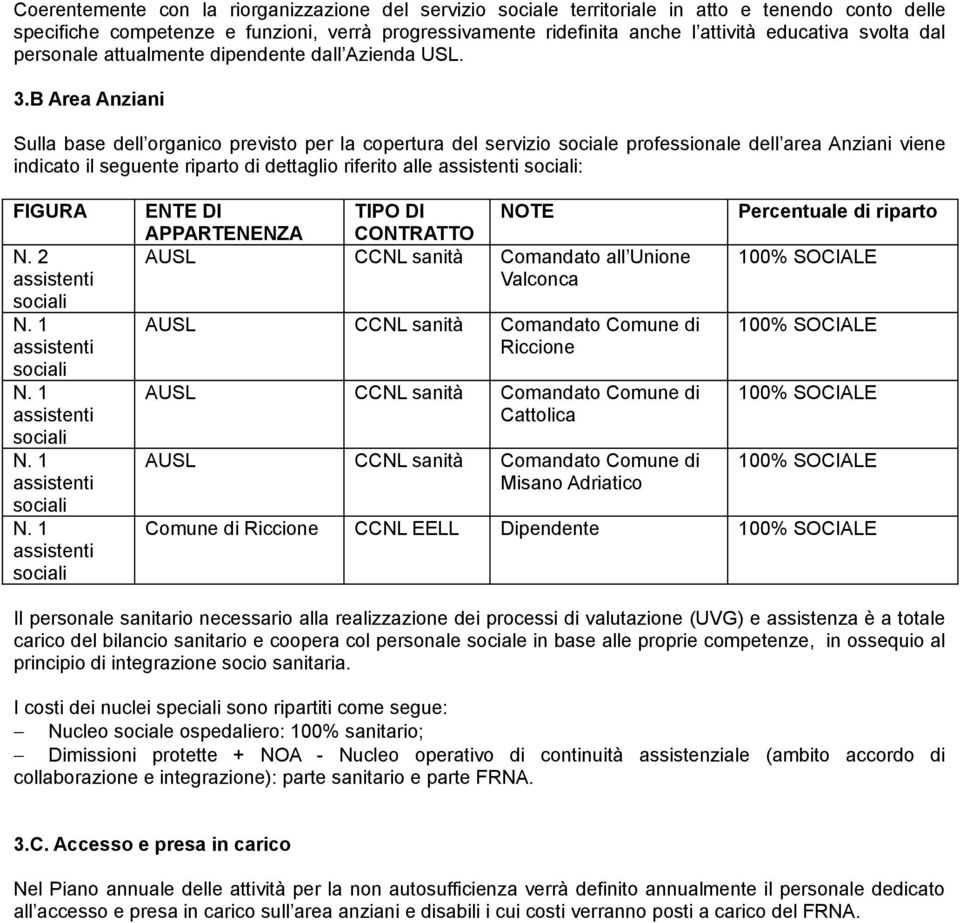 Coerentemente con la riorganizzazione del servizio sociale territoriale in atto e tenendo conto delle specifiche competenze e funzioni, verrà progressivamente ridefinita anche l'attività educativa svolta dal personale attualmente dipendente dall'Azienda USL.

3.B Area Anziani

Sulla base dell'organico previsto per la copertura del servizio sociale professionale dell'area Anziani viene indicato il seguente riparto di dettaglio riferito alle assistenti sociali:

| FIGURA | ENTE DI APPARTENENZA | TIPO DI CONTRATTO | NOTE | Percentuale di riparto |
|---|---|---|---|---|
| N. 2 assistenti sociali | AUSL | CCNL sanità | Comandato all'Unione Valconca | 100% SOCIALE |
| N. 1 assistenti sociali | AUSL | CCNL sanità | Comandato Comune di Riccione | 100% SOCIALE |
| N. 1 assistenti sociali | AUSL | CCNL sanità | Comandato Comune di Cattolica | 100% SOCIALE |
| N. 1 assistenti sociali | AUSL | CCNL sanità | Comandato Comune di Misano Adriatico | 100% SOCIALE |
| N. 1 assistenti sociali | Comune di Riccione | CCNL EELL | Dipendente | 100% SOCIALE |

Il personale sanitario necessario alla realizzazione dei processi di valutazione (UVG) e assistenza è a totale carico del bilancio sanitario e coopera col personale sociale in base alle proprie competenze, in ossequio al principio di integrazione socio sanitaria.

I costi dei nuclei speciali sono ripartiti come segue:
– Nucleo sociale ospedaliero: 100% sanitario;
– Dimissioni protette + NOA - Nucleo operativo di continuità assistenziale (ambito accordo di collaborazione e integrazione): parte sanitario e parte FRNA.

3.C. Accesso e presa in carico

Nel Piano annuale delle attività per la non autosufficienza verrà definito annualmente il personale dedicato all'accesso e presa in carico sull'area anziani e disabili i cui costi verranno posti a carico del FRNA.